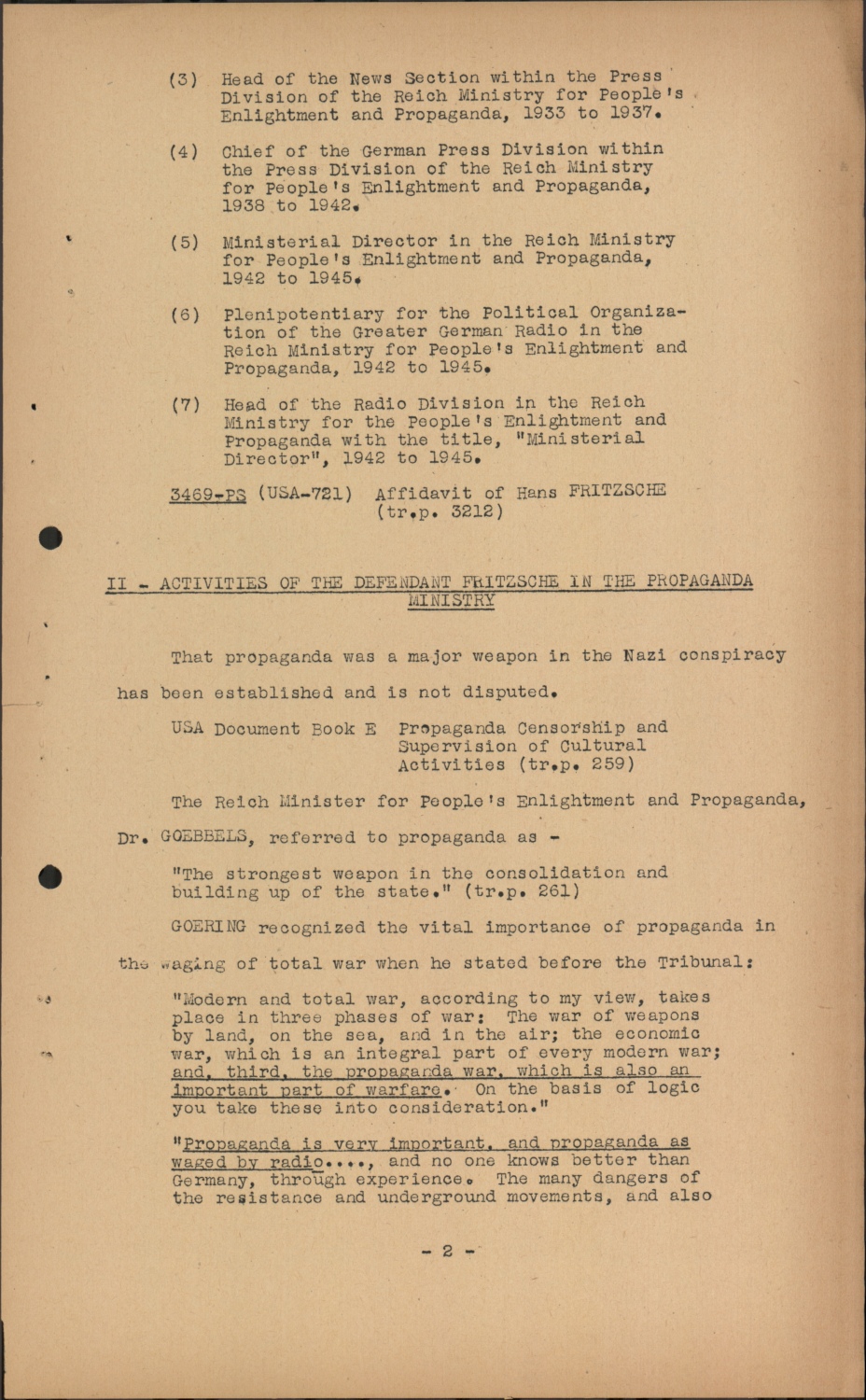 (3) Head of the News Section within the Press Division of the Reich Ministry for People's Enlightment and Propaganda, 1933 to 1937.

(4) Chief of the German Press Division within the Press Division of the Reich Ministry for People's Enlightment and Propaganda, 1938 to 1942.

(5) Ministerial Director in the Reich Ministry for People's Enlightment and Propaganda, 1942 to 1945.

(6) Plenipotentiary for the Political Organization of the Greater German Radio in the Reich Ministry for People's Enlightment and Propaganda, 1942 to 1945.

(7) Head of the Radio Division in the Reich Ministry for the People's Enlightment and Propaganda with the title, "Ministerial Director", 1942 to 1945.

3469-PS (USA-721) Affidavit of Hans FRITZSCHE (tr.p. 3212)

II - ACTIVITIES OF THE DEFENDANT FRITZSCHE IN THE PROPAGANDA MINISTRY

That propaganda was a major weapon in the Nazi conspiracy has been established and is not disputed.

USA Document Book E Propaganda Censorship and Supervision of Cultural Activities (tr.p. 259)

The Reich Minister for People's Enlightment and Propaganda, Dr. GOEBBELS, referred to propaganda as -

"The strongest weapon in the consolidation and building up of the state." (tr.p. 261)

GOERING recognized the vital importance of propaganda in the waging of total war when he stated before the Tribunal:

"Modern and total war, according to my view, takes place in three phases of war: The war of weapons by land, on the sea, and in the air; the economic war, which is an integral part of every modern war; and, third, the propaganda war, which is also an important part of warfare. On the basis of logic you take these into consideration."

"Propaganda is very important, and propaganda as waged by radio...., and no one knows better than Germany, through experience. The many dangers of the resistance and underground movements, and also

- 2 -